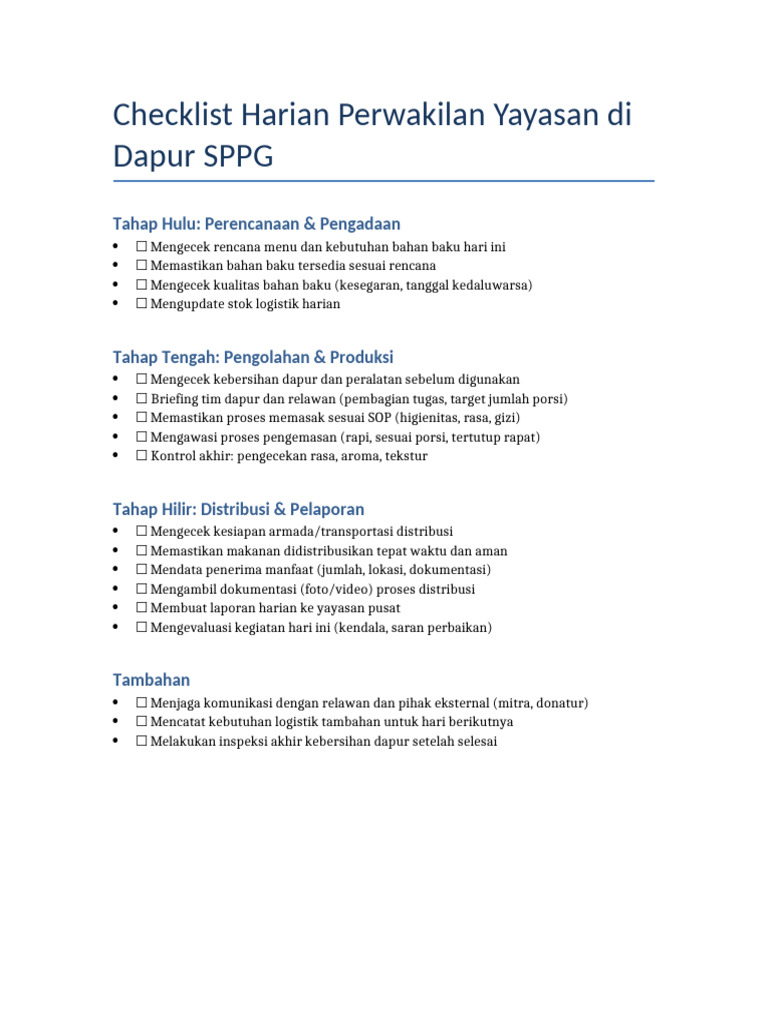 Checklist Harian Perwakilan Yayasan di Dapur SPPG

Tahap Hulu: Perencanaan & Pengadaan

- ☐ Mengecek rencana menu dan kebutuhan bahan baku hari ini
- ☐ Memastikan bahan baku tersedia sesuai rencana
- ☐ Mengecek kualitas bahan baku (kesegaran, tanggal kedaluwarsa)
- ☐ Mengupdate stok logistik harian

Tahap Tengah: Pengolahan & Produksi

- ☐ Mengecek kebersihan dapur dan peralatan sebelum digunakan
- ☐ Briefing tim dapur dan relawan (pembagian tugas, target jumlah porsi)
- ☐ Memastikan proses memasak sesuai SOP (higienitas, rasa, gizi)
- ☐ Mengawasi proses pengemasan (rapi, sesuai porsi, tertutup rapat)
- ☐ Kontrol akhir: pengecekan rasa, aroma, tekstur

Tahap Hilir: Distribusi & Pelaporan

- ☐ Mengecek kesiapan armada/transportasi distribusi
- ☐ Memastikan makanan didistribusikan tepat waktu dan aman
- ☐ Mendata penerima manfaat (jumlah, lokasi, dokumentasi)
- ☐ Mengambil dokumentasi (foto/video) proses distribusi
- ☐ Membuat laporan harian ke yayasan pusat
- ☐ Mengevaluasi kegiatan hari ini (kendala, saran perbaikan)

Tambahan

- ☐ Menjaga komunikasi dengan relawan dan pihak eksternal (mitra, donatur)
- ☐ Mencatat kebutuhan logistik tambahan untuk hari berikutnya
- ☐ Melakukan inspeksi akhir kebersihan dapur setelah selesai